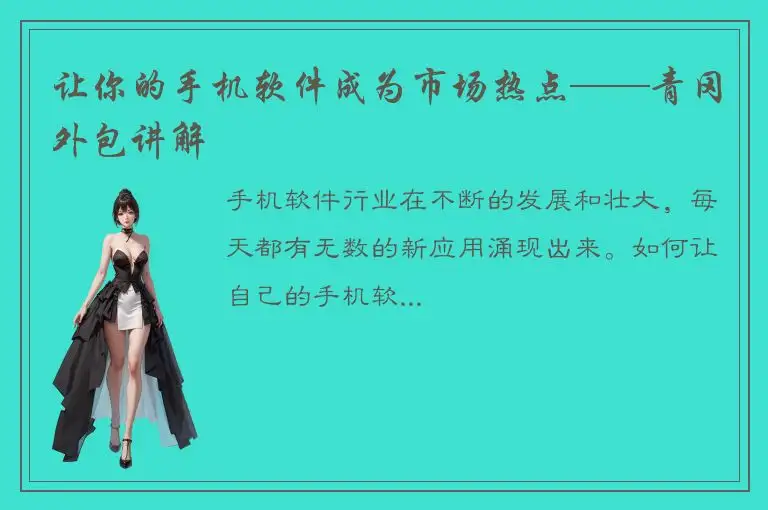 让你的手机软件成为市场热点——青冈外包讲解

手机软件行业在不断的发展和壮大，每天都有无数的新应用涌现出来。如何让自己的手机软...